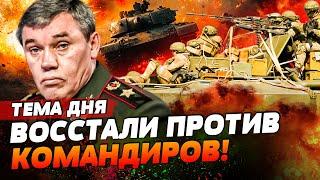 ТЕМА ДНЯ
ВОССТАЛИ ПРОТИВ
КОМАНДИРОВ!